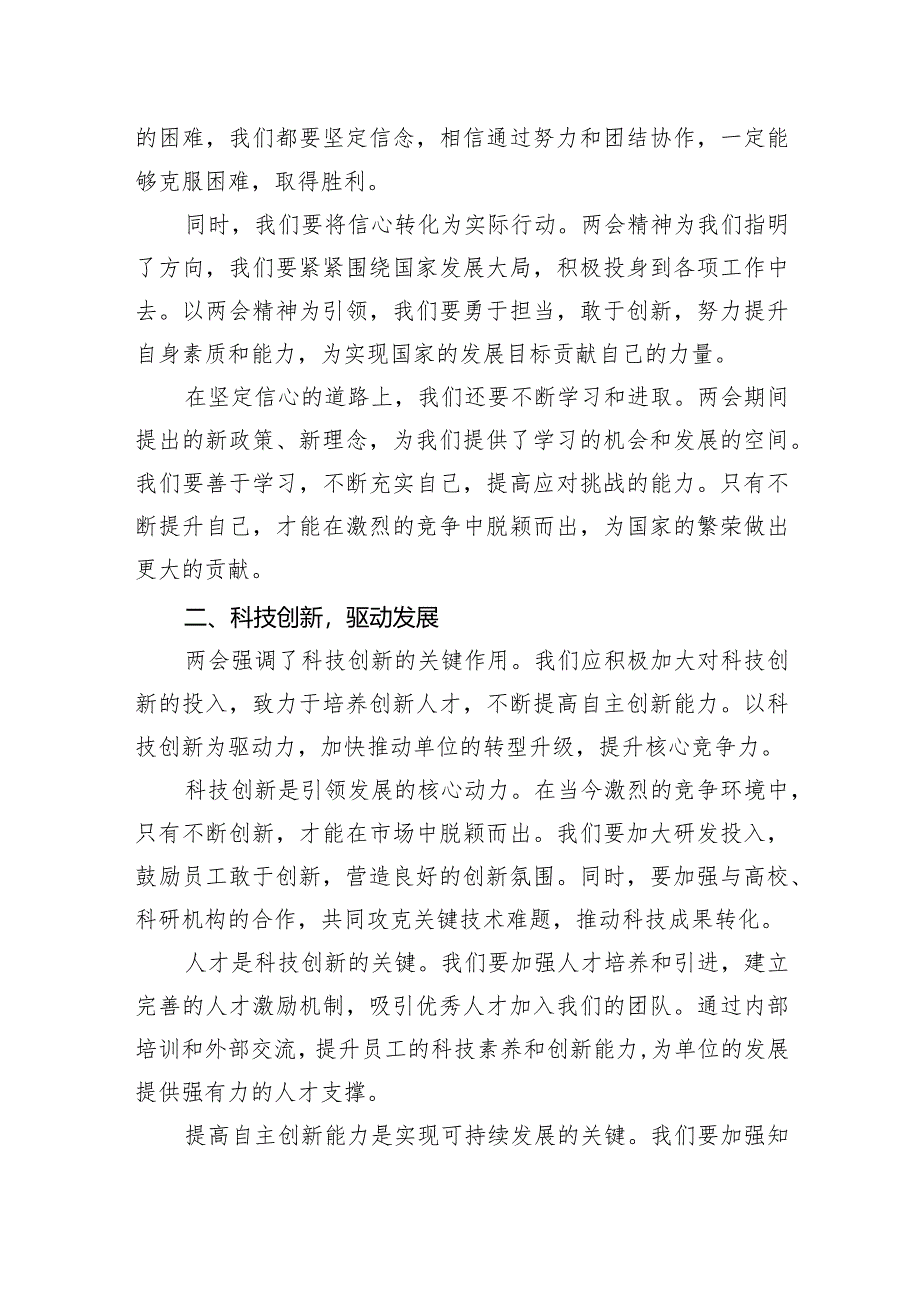 的困难，我们都要坚定信念，相信通过努力和团结协作，一定能够克服困难，取得胜利。

同时，我们要将信心转化为实际行动。两会精神为我们指明了方向，我们要紧紧围绕国家发展大局，积极投身到各项工作中去。以两会精神为引领，我们要勇于担当，敢于创新，努力提升自身素质和能力，为实现国家的发展目标贡献自己的力量。

在坚定信心的道路上，我们还要不断学习和进取。两会期间提出的新政策、新理念，为我们提供了学习的机会和发展的空间。我们要善于学习，不断充实自己，提高应对挑战的能力。只有不断提升自己，才能在激烈的竞争中脱颖而出，为国家的繁荣做出更大的贡献。

二、科技创新，驱动发展

两会强调了科技创新的关键作用。我们应积极加大对科技创新的投入，致力于培养创新人才，不断提高自主创新能力。以科技创新为驱动力，加快推动单位的转型升级，提升核心竞争力。

科技创新是引领发展的核心动力。在当今激烈的竞争环境中，只有不断创新，才能在市场中脱颖而出。我们要加大研发投入，鼓励员工敢于创新，营造良好的创新氛围。同时，要加强与高校、科研机构的合作，共同攻克关键技术难题，推动科技成果转化。

人才是科技创新的关键。我们要加强人才培养和引进，建立完善的人才激励机制，吸引优秀人才加入我们的团队。通过内部培训和外部交流，提升员工的科技素养和创新能力，为单位的发展提供强有力的人才支撑。

提高自主创新能力是实现可持续发展的关键。我们要加强知